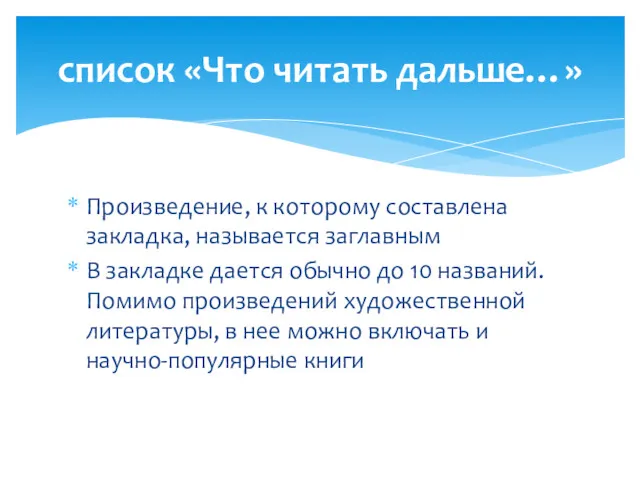 список «Что читать дальше…»

* Произведение, к которому составлена закладка, называется заглавным
* В закладке дается обычно до 10 названий. Помимо произведений художественной литературы, в нее можно включать и научно-популярные книги